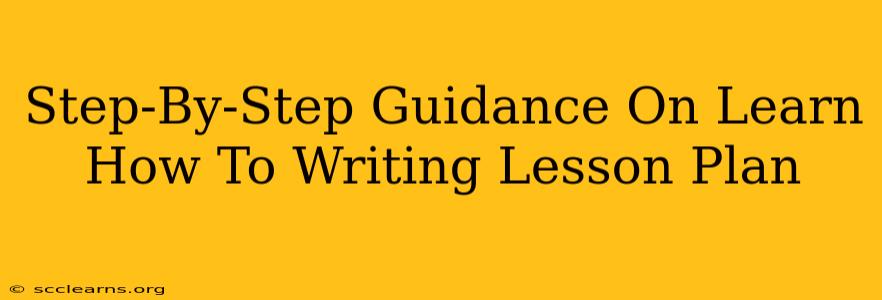 Step-By-Step Guidance On Learn How To Writing Lesson Plan

© scclearns.org